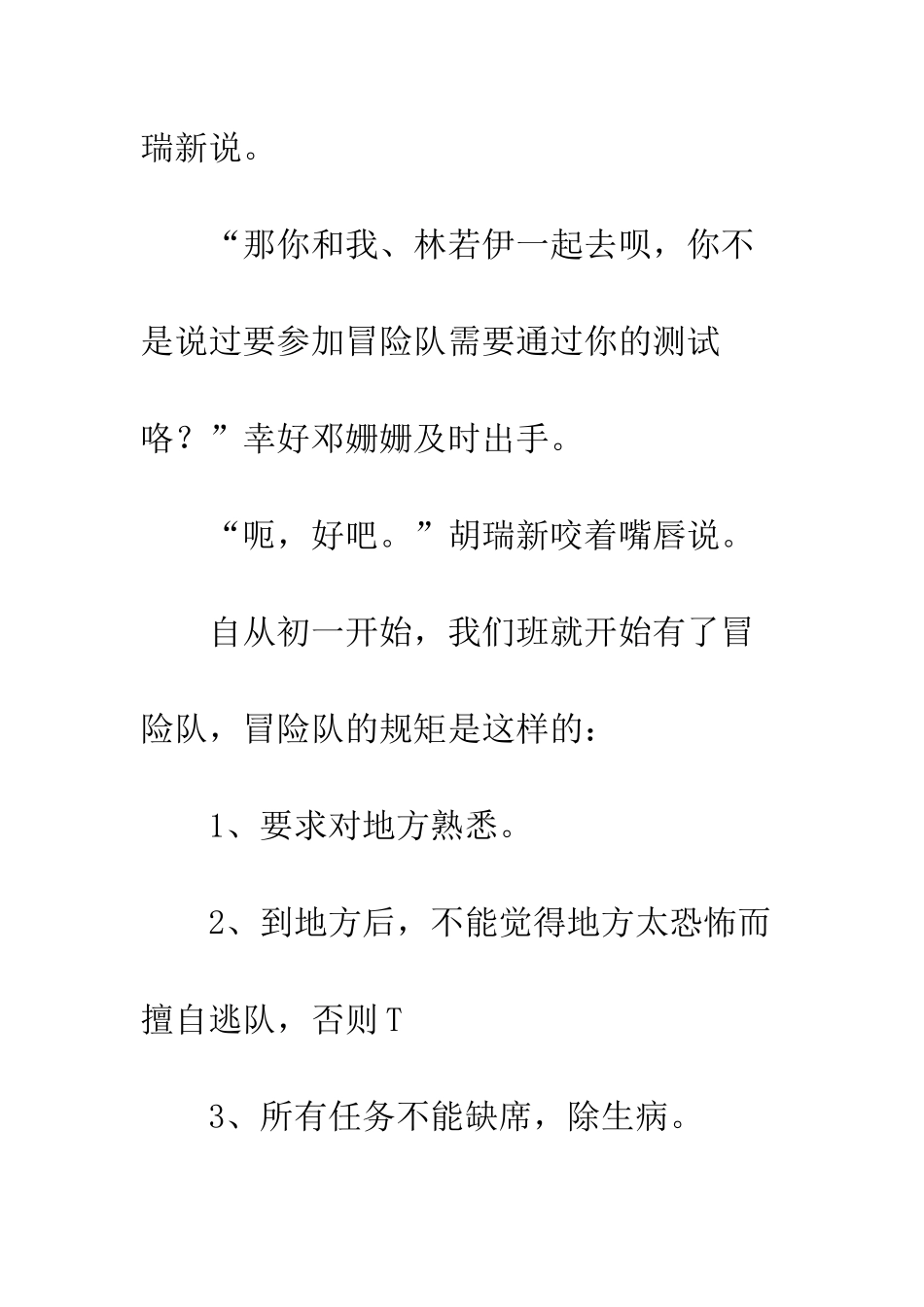 瑞新说。

“那你和我、林若伊一起去呗，你不是说过要参加冒险队需要通过你的测试咯？”幸好邓姗姗及时出手。

“呃，好吧。”胡瑞新咬着嘴唇说。

自从初一开始，我们班就开始有了冒险队，冒险队的规矩是这样的：

1、要求对地方熟悉。

2、到地方后，不能觉得地方太恐怖而擅自逃队，否则T

3、所有任务不能缺席，除生病。